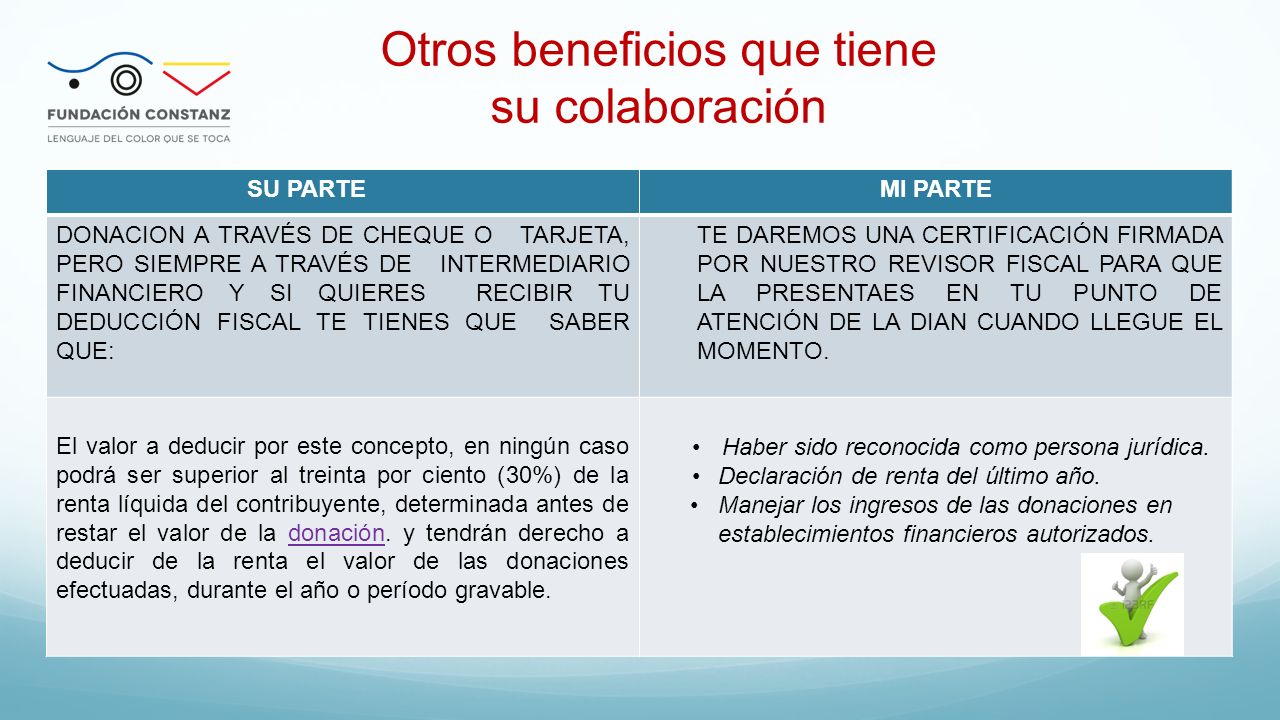 FUNDACIÓN CONSTANZ
LENGUAJE DEL COLOR QUE SE TOCA

Otros beneficios que tiene su colaboración

| SU PARTE | MI PARTE |
|---|---|
| DONACION A TRAVÉS DE CHEQUE O TARJETA, PERO SIEMPRE A TRAVÉS DE INTERMEDIARIO FINANCIERO Y SI QUIERES RECIBIR TU DEDUCCIÓN FISCAL TE TIENES QUE SABER QUE: | TE DAREMOS UNA CERTIFICACIÓN FIRMADA POR NUESTRO REVISOR FISCAL PARA QUE LA PRESENTAES EN TU PUNTO DE ATENCIÓN DE LA DIAN CUANDO LLEGUE EL MOMENTO. |
| El valor a deducir por este concepto, en ningún caso podrá ser superior al treinta por ciento (30%) de la renta líquida del contribuyente, determinada antes de restar el valor de la donación. y tendrán derecho a deducir de la renta el valor de las donaciones efectuadas, durante el año o período gravable. | • Haber sido reconocida como persona jurídica. • Declaración de renta del último año. • Manejar los ingresos de las donaciones en establecimientos financieros autorizados. |